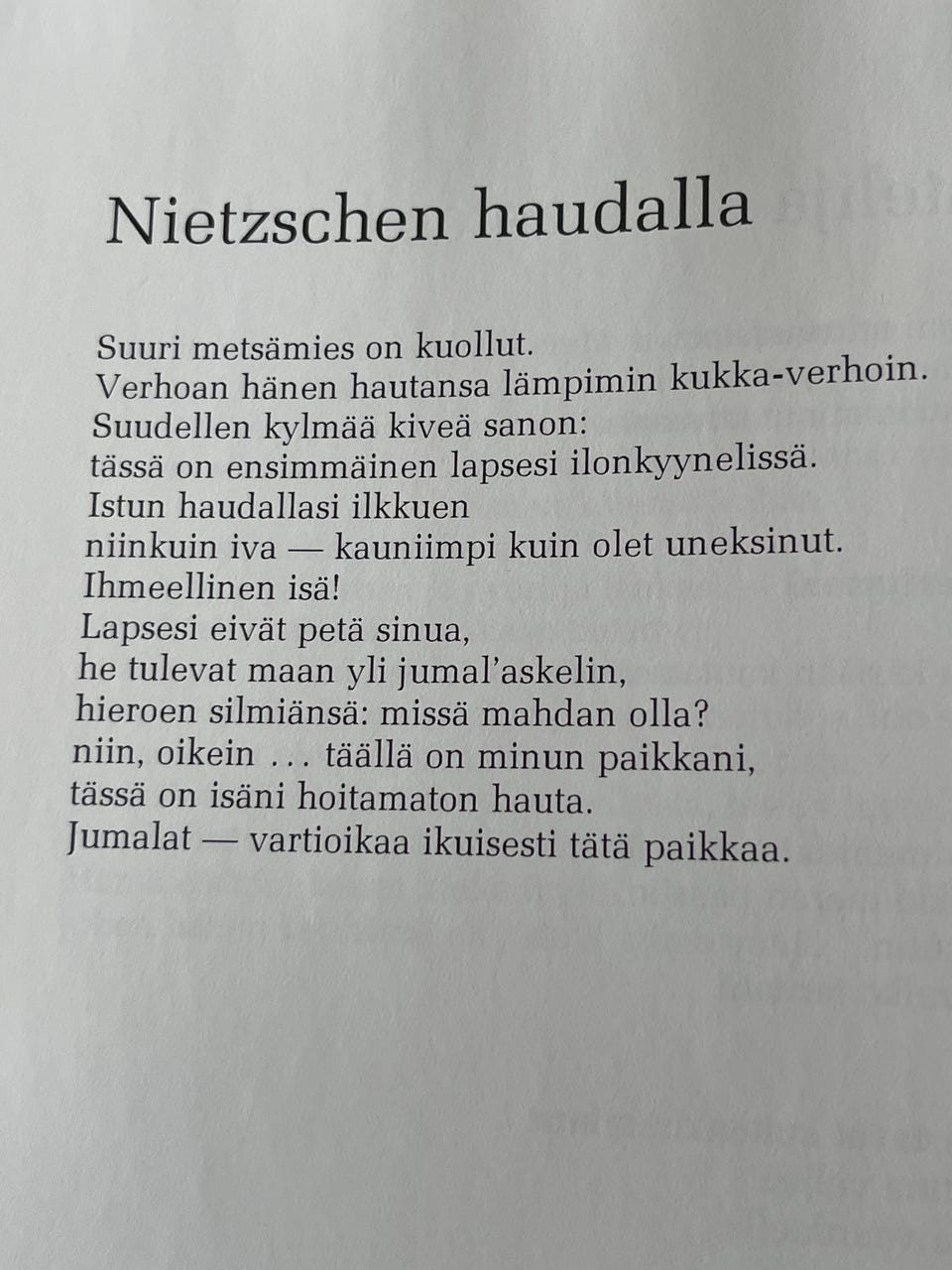 Nietzschen haudalla

Suuri metsämies on kuollut.
Verhoan hänen hautansa lämpimin kukka-verhoin.
Suudellen kylmää kiveä sanon:
tässä on ensimmäinen lapsesi ilonkyynelissä.
Istun haudallasi ilkkuen
niinkuin iva — kauniimpi kuin olet uneksinut.
Ihmeellinen isä!
Lapsesi eivät petä sinua,
he tulevat maan yli jumal'askelin,
hieroen silmiänsä: missä mahdan olla?
niin, oikein ... täällä on minun paikkani,
tässä on isäni hoitamaton hauta.
Jumalat — vartioikaa ikuisesti tätä paikkaa.